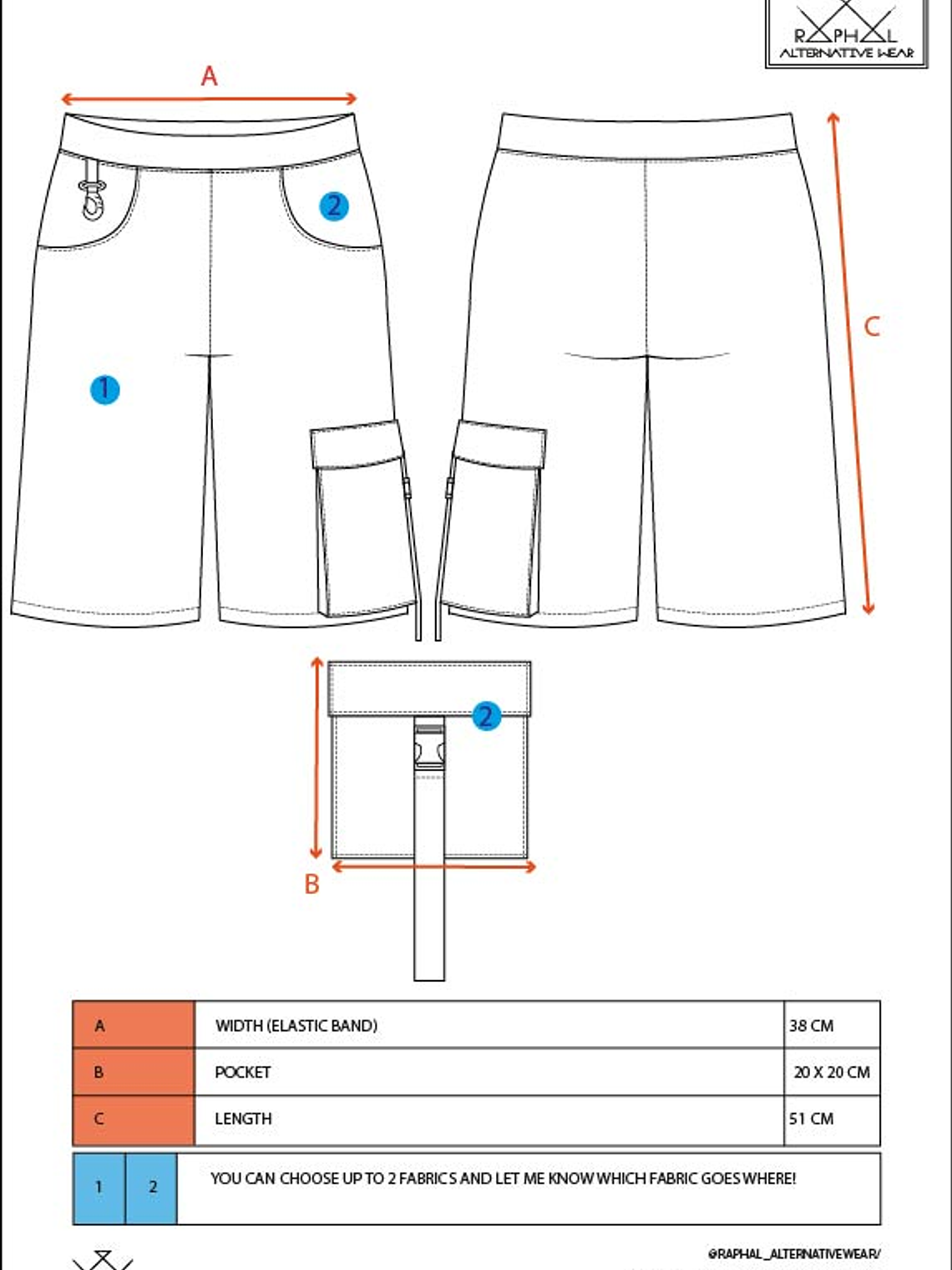 RAPHAL
ALTERNATIVE WEAR

A

2

1

C

2

B

| A | WIDTH (ELASTIC BAND) | 38 CM |
|---|---|---|
| B | POCKET | 20 X 20 CM |
| C | LENGTH | 51 CM |

| 1 | 2 | YOU CAN CHOOSE UP TO 2 FABRICS AND LET ME KNOW WHICH FABRIC GOES WHERE! |
|---|---|---|

@RAPHAL_ALTERNATIVEWEAR/